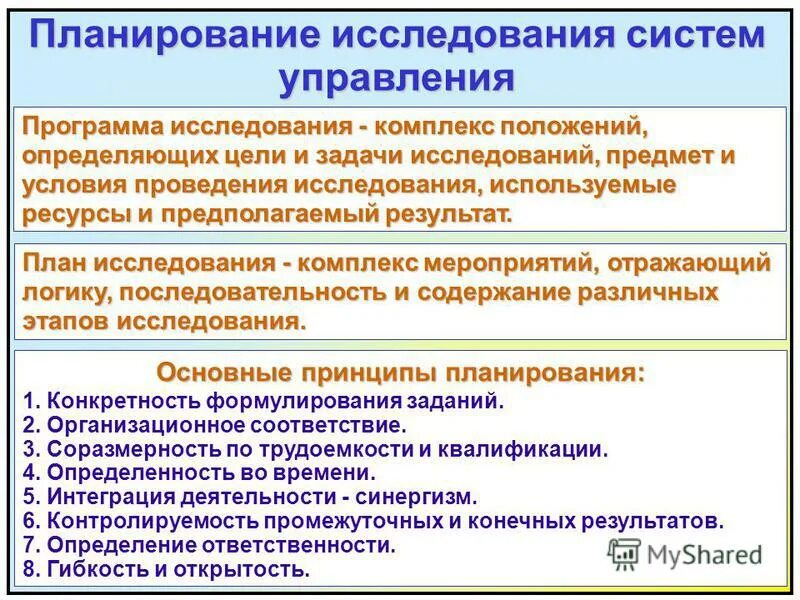 Планирование исследования систем управления

Программа исследования - комплекс положений, определяющих цели и задачи исследований, предмет и условия проведения исследования, используемые ресурсы и предполагаемый результат.

План исследования - комплекс мероприятий, отражающий логику, последовательность и содержание различных этапов исследования.

Основные принципы планирования:
1. Конкретность формулирования заданий.
2. Организационное соответствие.
3. Соразмерность по трудоемкости и квалификации.
4. Определенность во времени.
5. Интеграция деятельности - синергизм.
6. Контролируемость промежуточных и конечных результатов.
7. Определение ответственности.
8. Гибкость и открытость.

MyShared